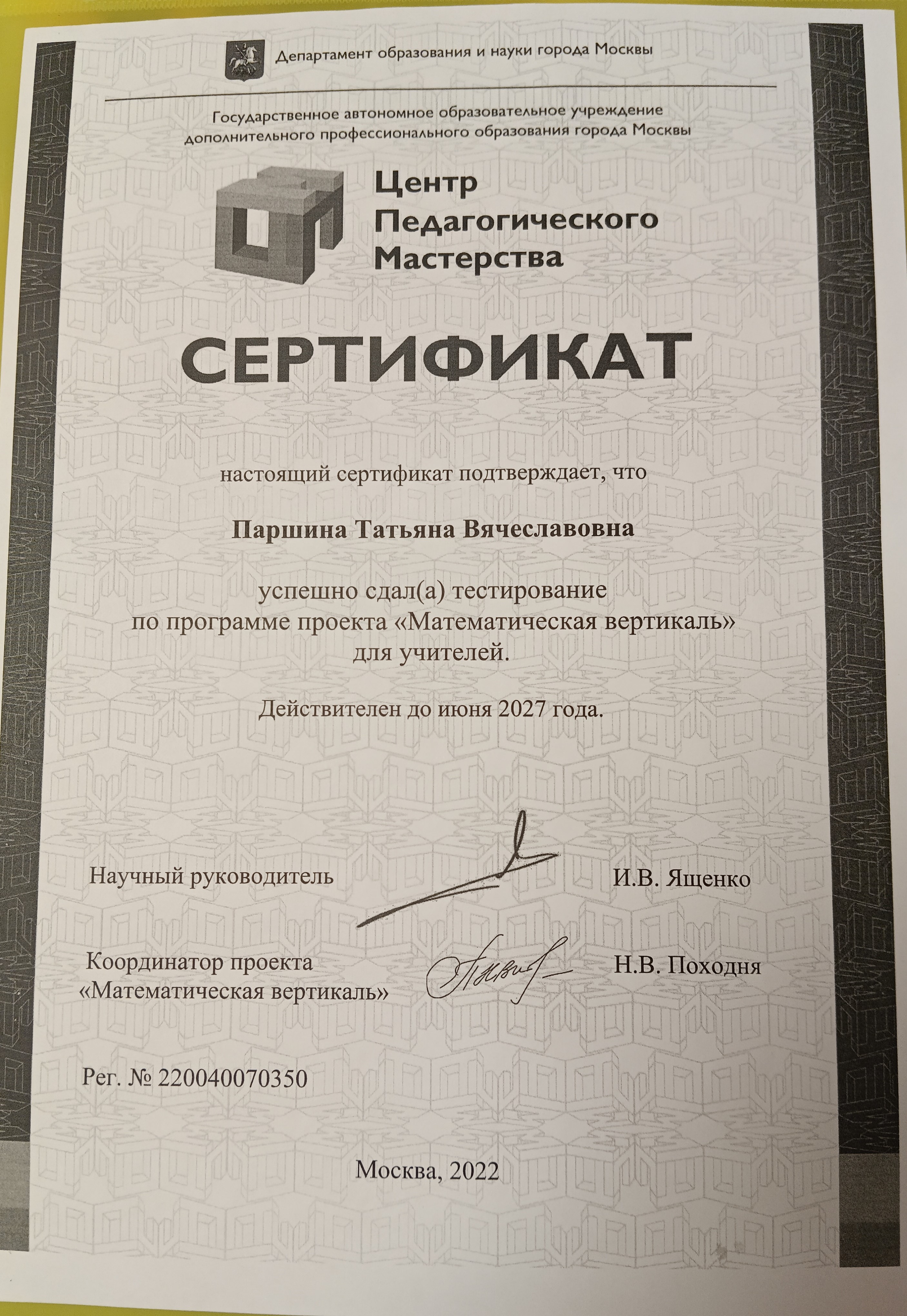 Департамент образования и науки города Москвы

Государственное автономное образовательное учреждение дополнительного профессионального образования города Москвы

Центр Педагогического Мастерства

СЕРТИФИКАТ

настоящий сертификат подтверждает, что

Паршина Татьяна Вячеславовна

успешно сдал(а) тестирование по программе проекта «Математическая вертикаль» для учителей.

Действителен до июня 2027 года.

Научный руководитель И.В. Ященко

Координатор проекта «Математическая вертикаль» Н.В. Походня

Рег. № 220040070350

Москва, 2022